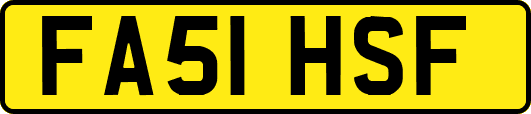 FA51 HSF